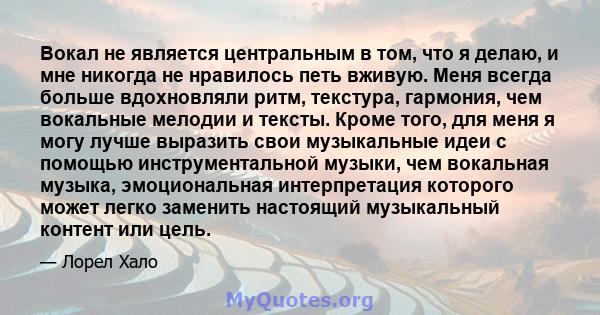 Вокал не является центральным в том, что я делаю, и мне никогда не нравилось петь вживую. Меня всегда больше вдохновляли ритм, текстура, гармония, чем вокальные мелодии и тексты. Кроме того, для меня я могу лучше выразить свои музыкальные идеи с помощью инструментальной музыки, чем вокальная музыка, эмоциональная интерпретация которого может легко заменить настоящий музыкальный контент или цель.

— Лорел Хало

MyQuotes.org